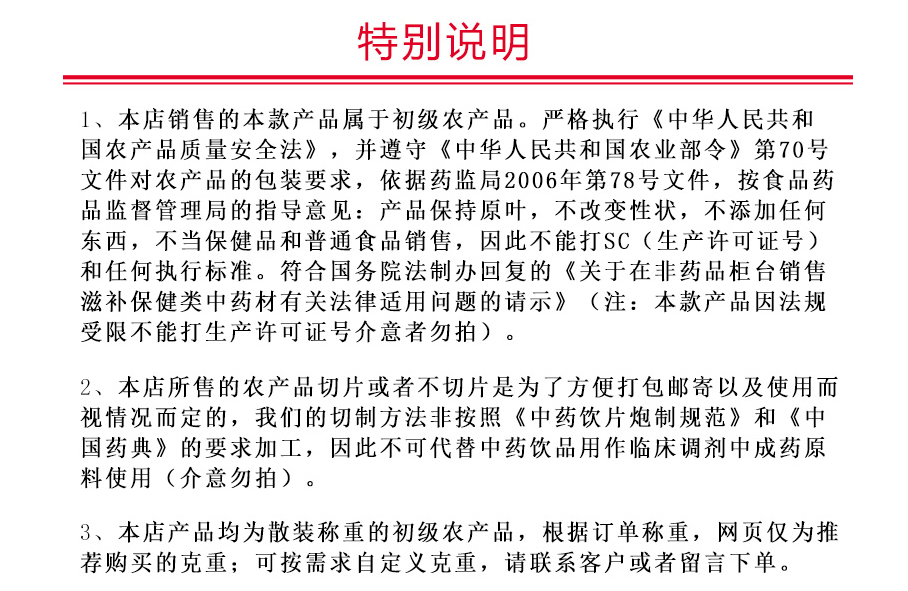 特别说明

1、本店销售的本款产品属于初级农产品。严格执行《中华人民共和国农产品质量安全法》，并遵守《中华人民共和国农业部令》第70号文件对农产品的包装要求，依据药监局2006年第78号文件，按食品药品监督管理局的指导意见：产品保持原叶，不改变性状，不添加任何东西，不当保健品和普通食品销售，因此不能打SC（生产许可证号）和任何执行标准。符合国务院法制办回复的《关于在非药品柜台销售滋补保健类中药材有关法律适用问题的请示》（注：本款产品因法规受限不能打生产许可证号介意者勿拍）。

2、本店所售的农产品切片或者不切片是为了方便打包邮寄以及使用而视情况而定的，我们的切制方法非按照《中药饮片炮制规范》和《中国药典》的要求加工，因此不可代替中药饮品用作临床调剂中成药原料使用（介意勿拍）。

3、本店产品均为散装称重的初级农产品，根据订单称重，网页仅为推荐购买的克重；可按需求自定义克重，请联系客户或者留言下单。